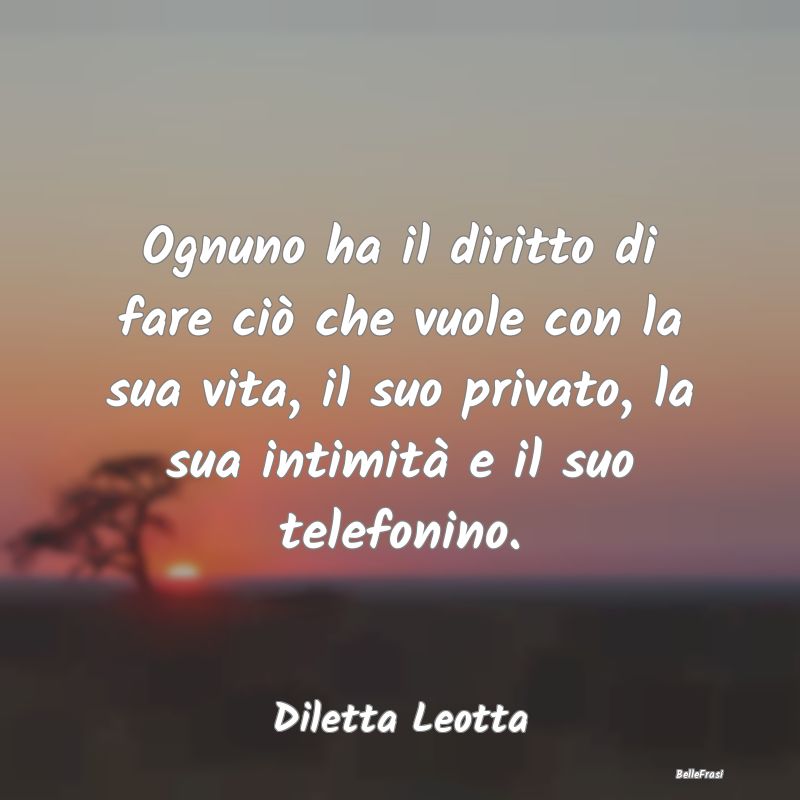 Ognuno ha il diritto di fare ciò che vuole con la sua vita, il suo privato, la sua intimità e il suo telefonino.

Diletta Leotta

BelleFrasi